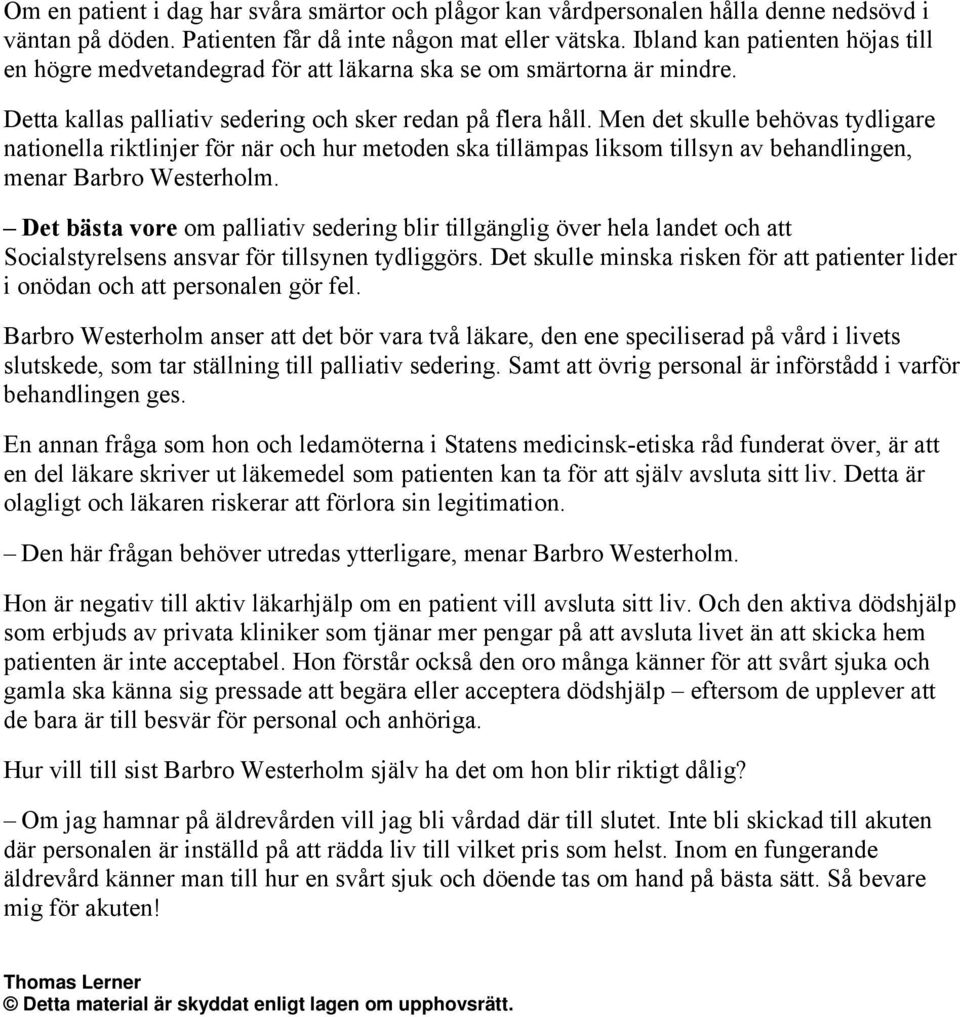 Om en patient i dag har svåra smärtor och plågor kan vårdpersonalen hålla denne nedsövd i väntan på döden. Patienten får då inte någon mat eller vätska. Ibland kan patienten höjas till en högre medvetandegrad för att läkarna ska se om smärtorna är mindre.

Detta kallas palliativ sedering och sker redan på flera håll. Men det skulle behövas tydligare nationella riktlinjer för när och hur metoden ska tillämpas liksom tillsyn av behandlingen, menar Barbro Westerholm.

– Det bästa vore om palliativ sedering blir tillgänglig över hela landet och att Socialstyrelsens ansvar för tillsynen tydliggörs. Det skulle minska risken för att patienter lider i onödan och att personalen gör fel.

Barbro Westerholm anser att det bör vara två läkare, den ene speciliserad på vård i livets slutskede, som tar ställning till palliativ sedering. Samt att övrig personal är införstådd i varför behandlingen ges.

En annan fråga som hon och ledamöterna i Statens medicinsk-etiska råd funderat över, är att en del läkare skriver ut läkemedel som patienten kan ta för att själv avsluta sitt liv. Detta är olagligt och läkaren riskerar att förlora sin legitimation.

– Den här frågan behöver utredas ytterligare, menar Barbro Westerholm.

Hon är negativ till aktiv läkarhjälp om en patient vill avsluta sitt liv. Och den aktiva dödshjälp som erbjuds av privata kliniker som tjänar mer pengar på att avsluta livet än att skicka hem patienten är inte acceptabel. Hon förstår också den oro många känner för att svårt sjuka och gamla ska känna sig pressade att begära eller acceptera dödshjälp – eftersom de upplever att de bara är till besvär för personal och anhöriga.

Hur vill till sist Barbro Westerholm själv ha det om hon blir riktigt dålig?

– Om jag hamnar på äldrevården vill jag bli vårdad där till slutet. Inte bli skickad till akuten där personalen är inställd på att rädda liv till vilket pris som helst. Inom en fungerande äldrevård känner man till hur en svårt sjuk och döende tas om hand på bästa sätt. Så bevare mig för akuten!

Thomas Lerner
© Detta material är skyddat enligt lagen om upphovsrätt.